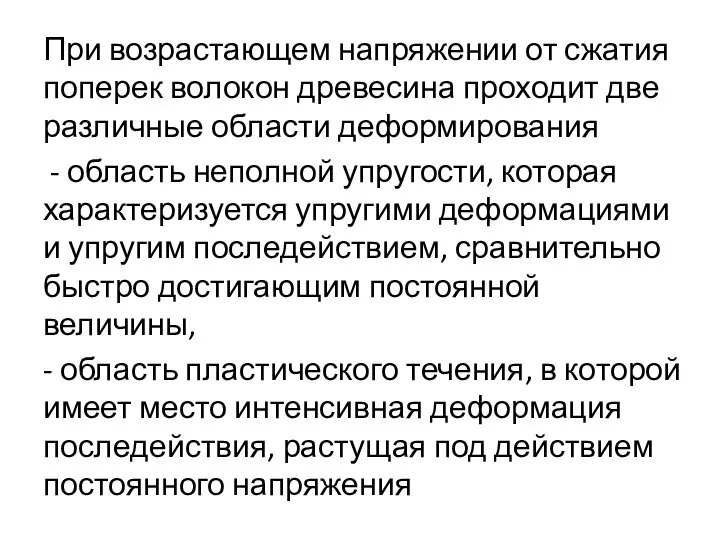 При возрастающем напряжении от сжатия поперек волокон древесина проходит две различные области деформирования

- область неполной упругости, которая характеризуется упругими деформациями и упругим последействием, сравнительно быстро достигающим постоянной величины,

- область пластического течения, в которой имеет место интенсивная деформация последействия, растущая под действием постоянного напряжения